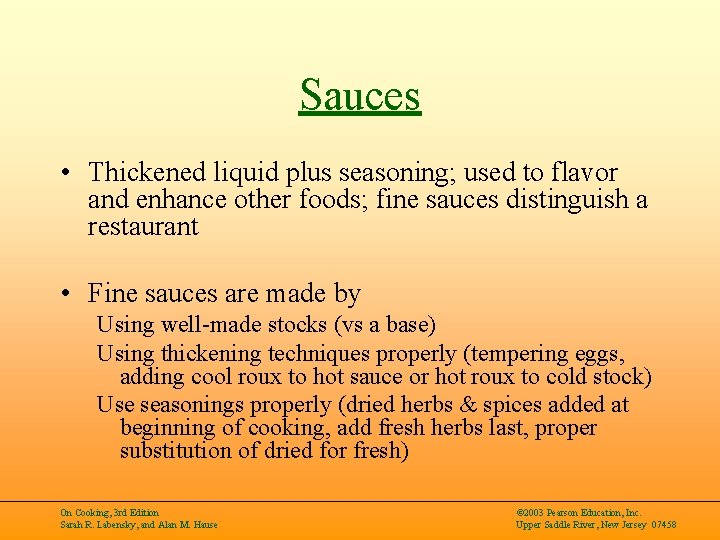 Sauces

• Thickened liquid plus seasoning; used to flavor and enhance other foods; fine sauces distinguish a restaurant

• Fine sauces are made by

Using well-made stocks (vs a base)

Using thickening techniques properly (tempering eggs, adding cool roux to hot sauce or hot roux to cold stock)

Use seasonings properly (dried herbs & spices added at beginning of cooking, add fresh herbs last, proper substitution of dried for fresh)

On Cooking, 3rd Edition
Sarah R. Labensky, and Alan M. Hause

©2003 Pearson Education, Inc.
Upper Saddle River, New Jersey 07458